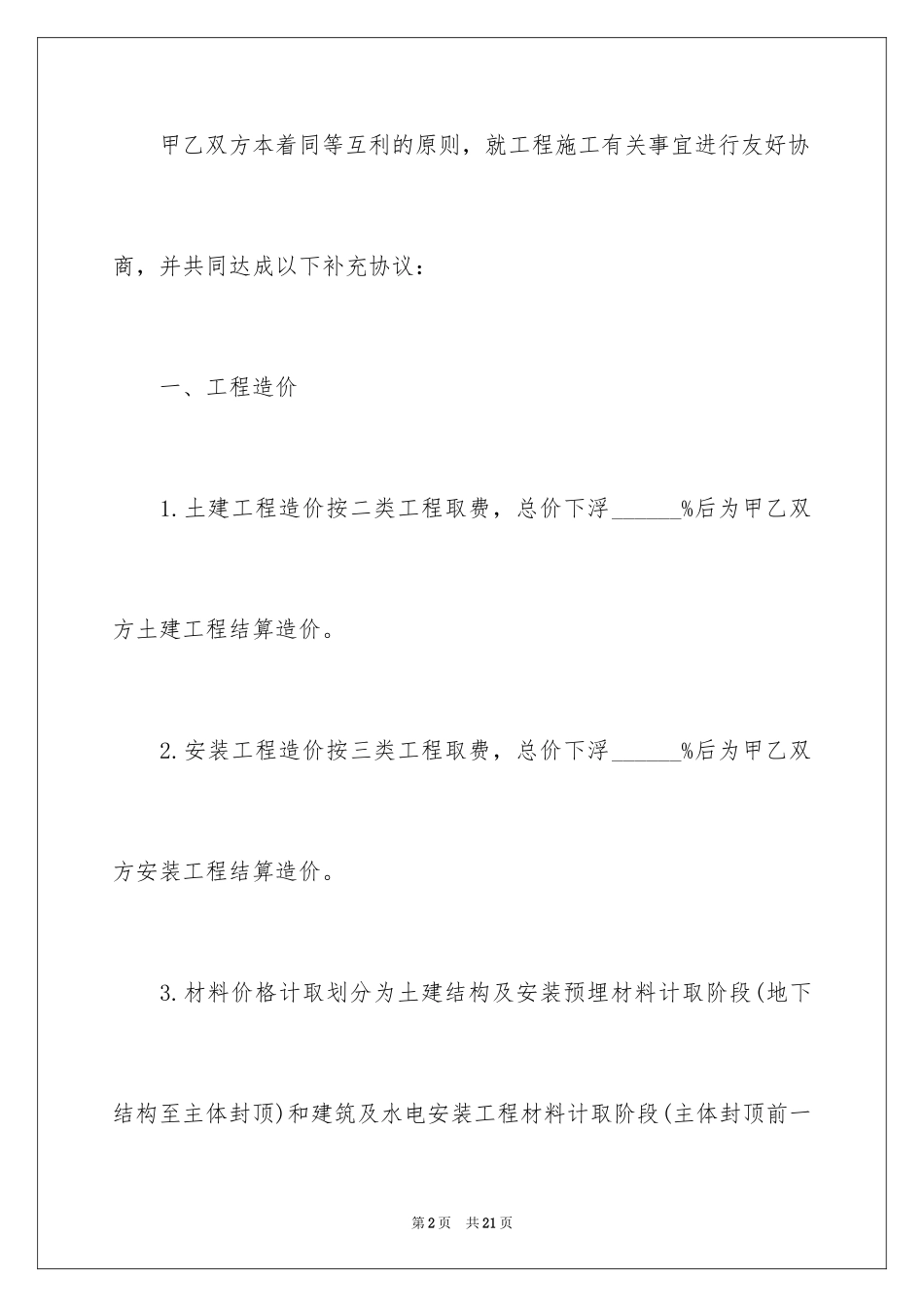 甲乙双方本着同等互利的原则，就工程施工有关事宜进行友好协商，并共同达成以下补充协议：

一、工程造价

1.土建工程造价按二类工程取费，总价下浮______%后为甲乙双方土建工程结算造价。

2.安装工程造价按三类工程取费，总价下浮______%后为甲乙双方安装工程结算造价。

3.材料价格计取划分为土建结构及安装预埋材料计取阶段(地下结构至主体封顶)和建筑及水电安装工程材料计取阶段(主体封顶前一

第2页　共21页